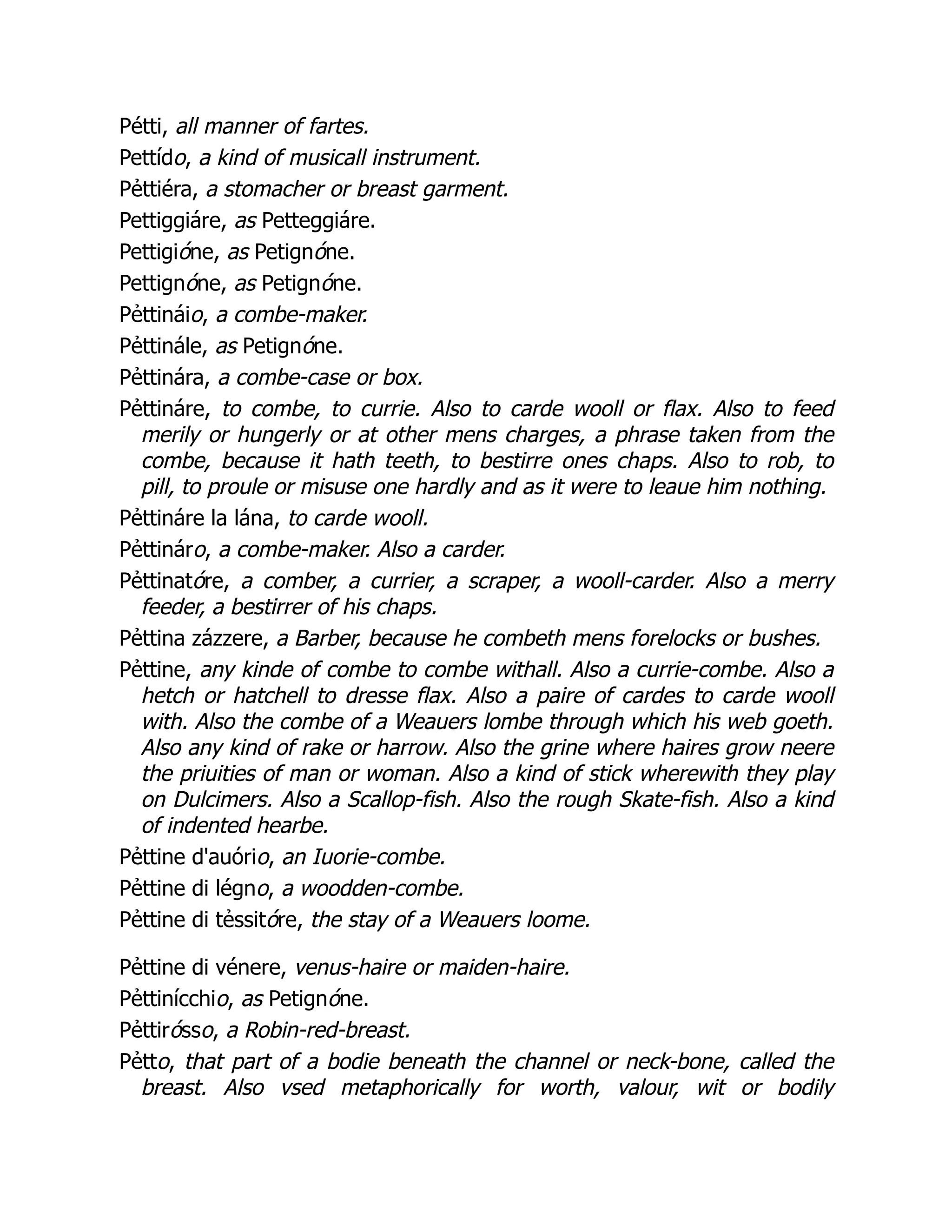 Pétti, all manner of fartes.

Pettído, a kind of musicall instrument.

Pẻttiéra, a stomacher or breast garment.

Pettiggiáre, as Petteggiáre.

Pettigióne, as Petignóne.

Pettignóne, as Petignóne.

Pẻttináio, a combe-maker.

Pẻttinále, as Petignóne.

Pẻttinára, a combe-case or box.

Pẻttináre, to combe, to currie. Also to carde wooll or flax. Also to feed merily or hungerly or at other mens charges, a phrase taken from the combe, because it hath teeth, to bestirre ones chaps. Also to rob, to pill, to proule or misuse one hardly and as it were to leaue him nothing.

Pẻttináre la lána, to carde wooll.

Pẻttináro, a combe-maker. Also a carder.

Pẻttinatóre, a comber, a currier, a scraper, a wooll-carder. Also a merry feeder, a bestirrer of his chaps.

Pẻttina zázzere, a Barber, because he combeth mens forelocks or bushes.

Pẻttine, any kinde of combe to combe withall. Also a currie-combe. Also a hetch or hatchell to dresse flax. Also a paire of cardes to carde wooll with. Also the combe of a Weauers lombe through which his web goeth. Also any kind of rake or harrow. Also the grine where haires grow neere the priuities of man or woman. Also a kind of stick wherewith they play on Dulcimers. Also a Scallop-fish. Also the rough Skate-fish. Also a kind of indented hearbe.

Pẻttine d'auório, an Iuorie-combe.

Pẻttine di légno, a woodden-combe.

Pẻttine di tẻssitóre, the stay of a Weauers loome.

Pẻttine di vénere, venus-haire or maiden-haire.

Pẻttinícchio, as Petignóne.

Pẻttirósso, a Robin-red-breast.

Pẻtto, that part of a bodie beneath the channel or neck-bone, called the breast. Also vsed metaphorically for worth, valour, wit or bodily